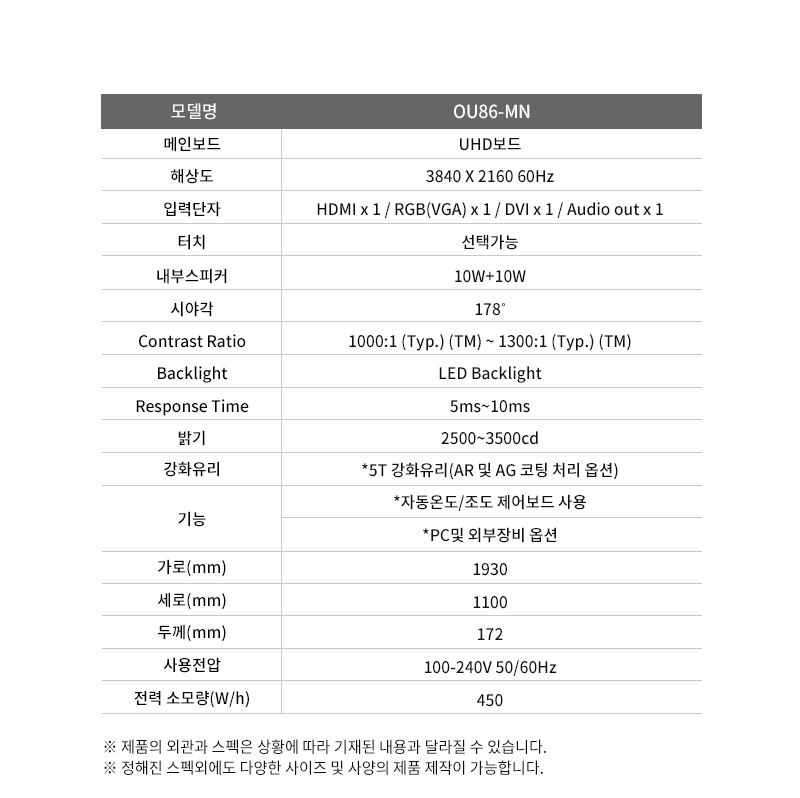 | 모델명 | OU86-MN |
|---|---|
| 메인보드 | UHD보드 |
| 해상도 | 3840 X 2160 60Hz |
| 입력단자 | HDMI x 1 / RGB(VGA) x 1 / DVI x 1 / Audio out x 1 |
| 터치 | 선택가능 |
| 내부스피커 | 10W+10W |
| 시야각 | 178° |
| Contrast Ratio | 1000:1 (Typ.) (TM) ~ 1300:1 (Typ.) (TM) |
| Backlight | LED Backlight |
| Response Time | 5ms~10ms |
| 밝기 | 2500~3500cd |
| 강화유리 | *5T 강화유리(AR 및 AG 코팅 처리 옵션) |
| 기능 | *자동온도/조도 제어보드 사용 |
| | *PC및 외부장비 옵션 |
| 가로(mm) | 1930 |
| 세로(mm) | 1100 |
| 두께(mm) | 172 |
| 사용전압 | 100-240V 50/60Hz |
| 전력 소모량(W/h) | 450 |

※ 제품의 외관과 스펙은 상황에 따라 기재된 내용과 달라질 수 있습니다.
※ 정해진 스펙외에도 다양한 사이즈 및 사양의 제품 제작이 가능합니다.